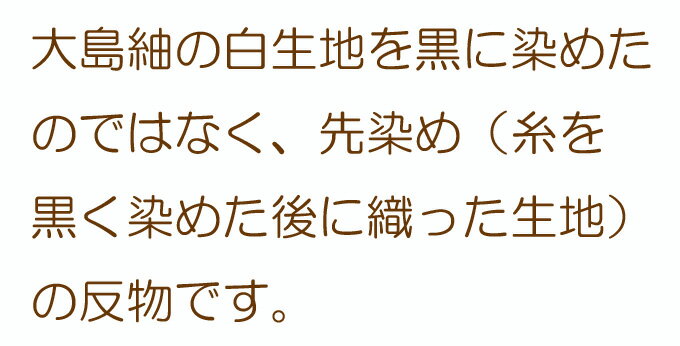 大島紬の白生地を黒に染めたのではなく、先染め（糸を黒く染めた後に織った生地）の反物です。